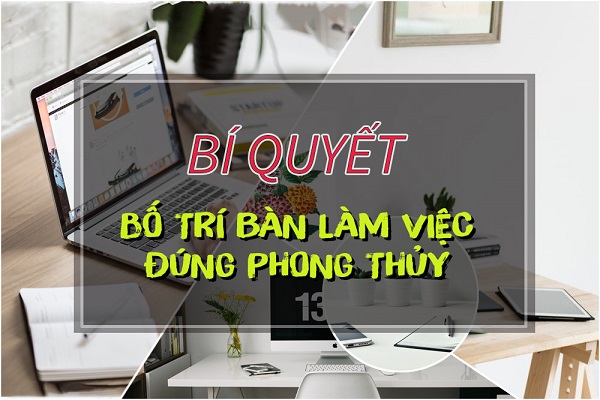 BÍ QUYẾT

BỐ TRÍ BÀN LÀM VIỆC
ĐÚNG PHONG THỦY

13